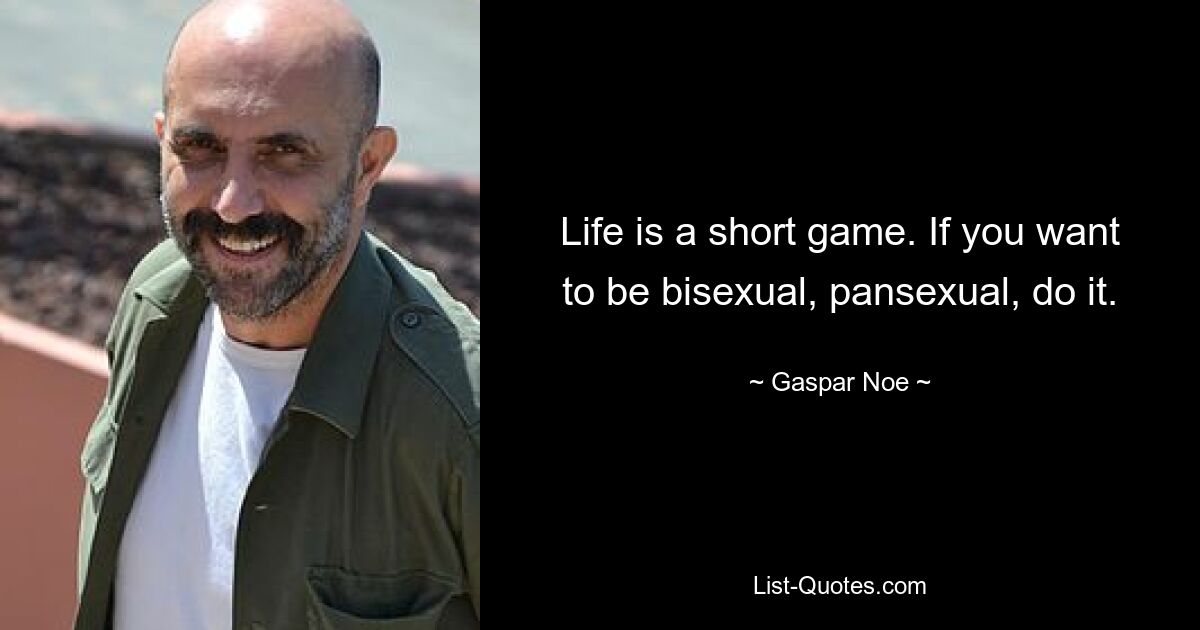 Life is a short game. If you want to be bisexual, pansexual, do it.

~ Gaspar Noe ~

List-Quotes.com